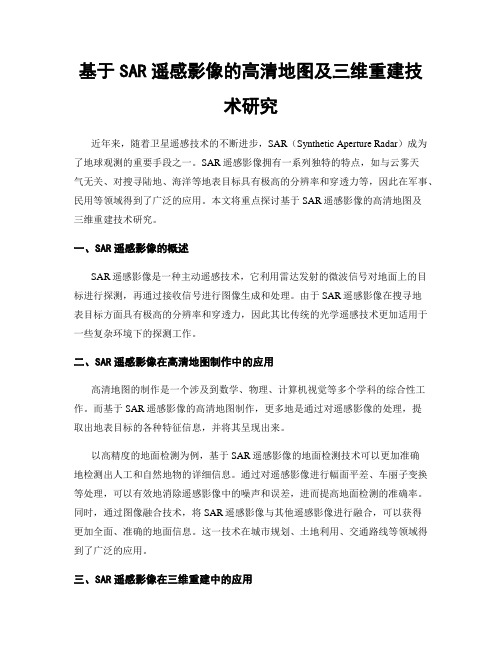 基于SAR遥感影像的高清地图及三维重建技术研究

近年来，随着卫星遥感技术的不断进步，SAR（Synthetic Aperture Radar）成为了地球观测的重要手段之一。SAR遥感影像拥有一系列独特的特点，如与云雾天气无关、对搜寻陆地、海洋等地表目标具有极高的分辨率和穿透力等，因此在军事、民用等领域得到了广泛的应用。本文将重点探讨基于SAR遥感影像的高清地图及三维重建技术研究。

一、SAR遥感影像的概述

SAR遥感影像是一种主动遥感技术，它利用雷达发射的微波信号对地面上的目标进行探测，再通过接收信号进行图像生成和处理。由于SAR遥感影像在搜寻地表目标方面具有极高的分辨率和穿透力，因此其比传统的光学遥感技术更加适用于一些复杂环境下的探测工作。

二、SAR遥感影像在高清地图制作中的应用

高清地图的制作是一个涉及到数学、物理、计算机视觉等多个学科的综合性工作。而基于SAR遥感影像的高清地图制作，更多地是通过对遥感影像的处理，提取出地表目标的各种特征信息，并将其呈现出来。

以高精度的地面检测为例，基于SAR遥感影像的地面检测技术可以更加准确地检测出人工和自然地物的详细信息。通过对遥感影像进行幅面平差、车丽子变换等处理，可以有效地消除遥感影像中的噪声和误差，进而提高地面检测的准确率。同时，通过图像融合技术，将SAR遥感影像与其他遥感影像进行融合，可以获得更加全面、准确的地面信息。这一技术在城市规划、土地利用、交通路线等领域得到了广泛的应用。

三、SAR遥感影像在三维重建中的应用